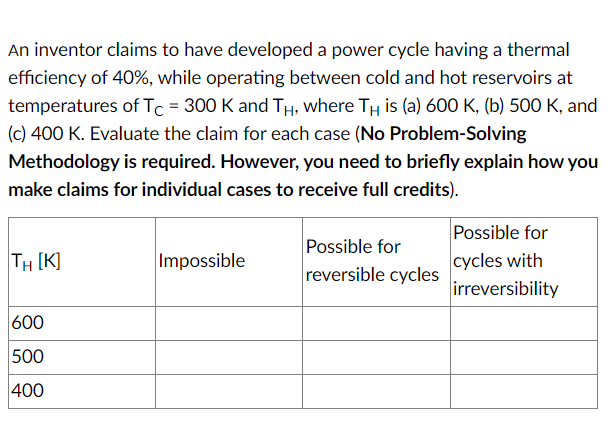 An inventor claims to have developed a power cycle having a thermal efficiency of 40%, while operating between cold and hot reservoirs at temperatures of $T_C$ = 300 K and $T_H$, where $T_H$ is (a) 600 K, (b) 500 K, and (c) 400 K. Evaluate the claim for each case (No Problem-Solving Methodology is required. However, you need to briefly explain how you make claims for individual cases to receive full credits).

| $T_H$ [K] | Impossible | Possible for reversible cycles | Possible for cycles with irreversibility |
|---|---|---|---|
| 600 | | | |
| 500 | | | |
| 400 | | | |